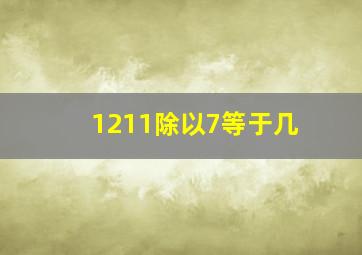 1211除以7等于几